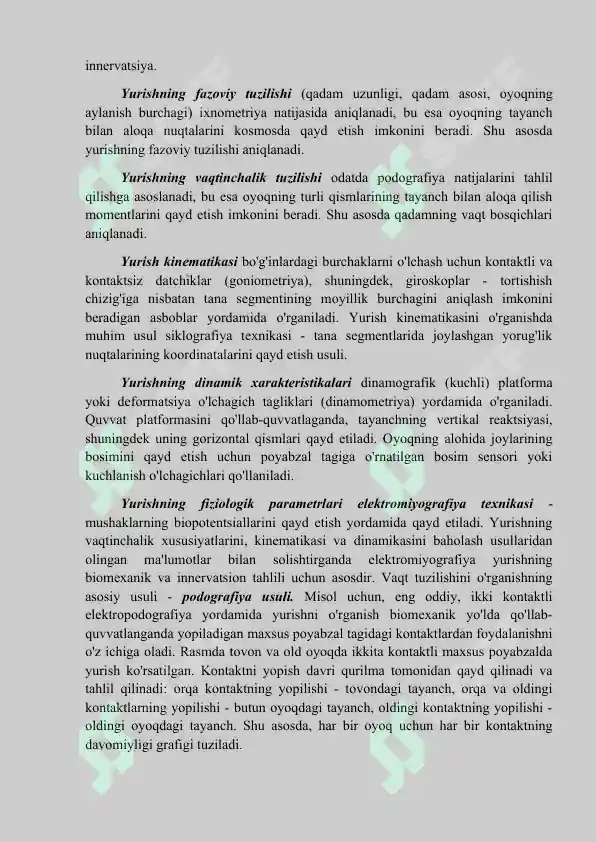 innervatsiya.

Yurishning fazoviy tuzilishi (qadam uzunligi, qadam asosi, oyoqning aylanish burchagi) ixnometriya natijasida aniqlanadi, bu esa oyoqning tayanch bilan aloqa nuqtalarini kosmosda qayd etish imkonini beradi. Shu asosda yurishning fazoviy tuzilishi aniqlanadi.

Yurishning vaqtinchalik tuzilishi odatda podografiya natijalarini tahlil qilishga asoslanadi, bu esa oyoqning turli qismlarining tayanch bilan aloqa qilish momentlarini qayd etish imkonini beradi. Shu asosda qadamning vaqt bosqichlari aniqlanadi.

Yurish kinematikasi bo'g'inlardagi burchaklarni o'lchash uchun kontaktli va kontaktsiz datchiklar (goniometriya), shuningdek, giroskoplar - tortishish chizig'iga nisbatan tana segmentining moyillik burchagini aniqlash imkonini beradigan asboblar yordamida o'rganiladi. Yurish kinematikasini o'rganishda muhim usul siklografiya texnikasi - tana segmentlarida joylashgan yorug'lik nuqtalarining koordinatalarini qayd etish usuli.

Yurishning dinamik xarakteristikalari dinamografik (kuchli) platforma yoki deformatsiya o'lchagich tagliklari (dinamometriya) yordamida o'rganiladi. Quvvat platformasini qo'llab-quvvatlaganda, tayanchning vertikal reaktsiyasi, shuningdek uning gorizontal qismlari qayd etiladi. Oyoqning alohida joylarining bosimini qayd etish uchun poyabzal tagiga o'rnatilgan bosim sensori yoki kuchlanish o'lchagichlari qo'llaniladi.

Yurishning fiziologik parametrlari elektromiyografiya texnikasi - mushaklarning biopotentsiallarini qayd etish yordamida qayd etiladi. Yurishning vaqtinchalik xususiyatlarini, kinematikasi va dinamikasini baholash usullaridan olingan ma'lumotlar bilan solishtirganda elektromiyografiya yurishning biomexanik va innervatsion tahlili uchun asosdir. Vaqt tuzilishini o'rganishning asosiy usuli - podografiya usuli. Misol uchun, eng oddiy, ikki kontaktli elektropodografiya yordamida yurishni o'rganish biomexanik yo'lda qo'llab-quvvatlanganda yopiladigan maxsus poyabzal tagidagi kontaktlardan foydalanishni o'z ichiga oladi. Rasmda tovon va old oyoqda ikkita kontaktli maxsus poyabzalda yurish ko'rsatilgan. Kontaktni yopish davri qurilma tomonidan qayd qilinadi va tahlil qilinadi: orqa kontaktning yopilishi - tovondagi tayanch, orqa va oldingi kontaktlarning yopilishi - butun oyoqdagi tayanch, oldingi kontaktning yopilishi - oldingi oyoqdagi tayanch. Shu asosda, har bir oyoq uchun har bir kontaktning davomiyligi grafigi tuziladi.